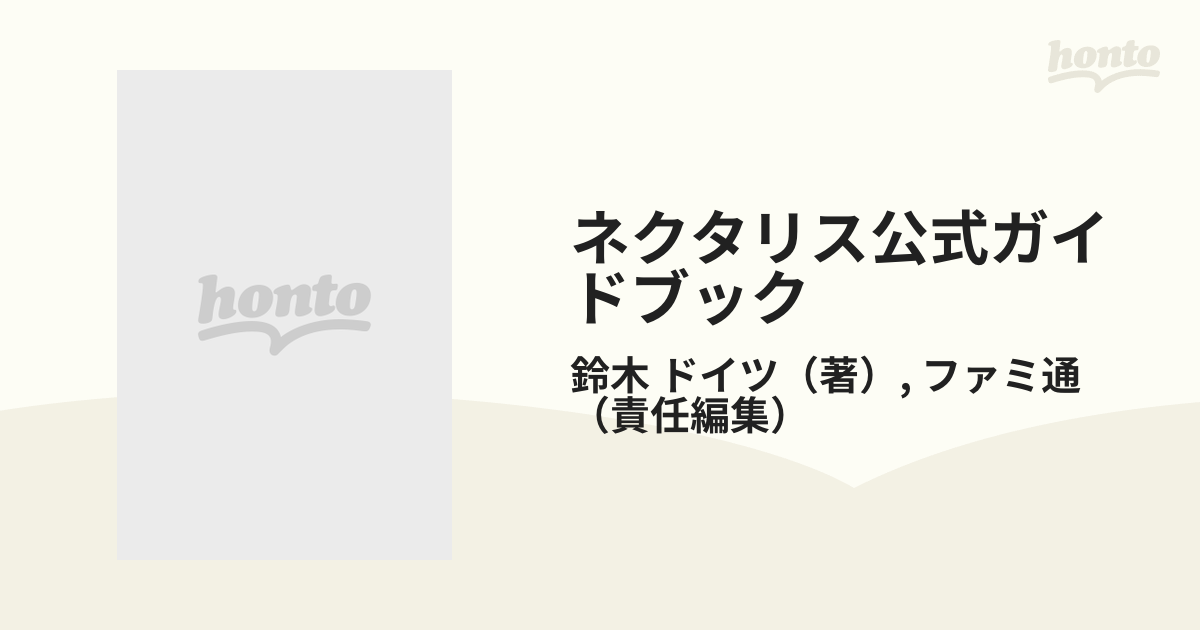 honto

honto

ネクタリス公式ガイドブック

鈴木 ドイツ（著）, ファミ通（責任編集）